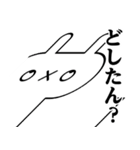 どしたん？